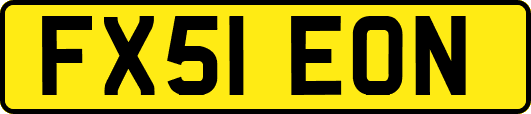 FX51 EON